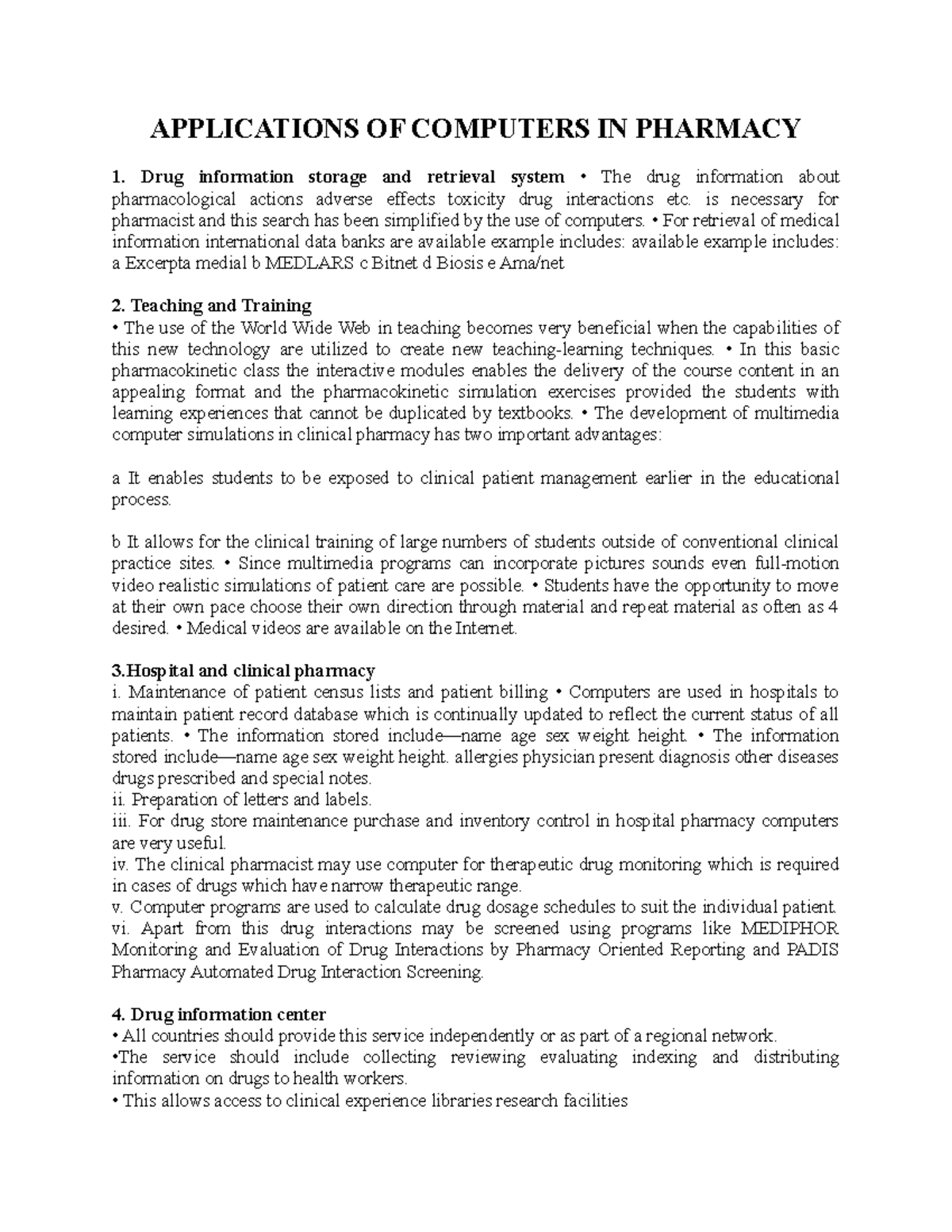 APPLICATIONS OF COMPUTERS IN PHARMACY

1. Drug information storage and retrieval system • The drug information about pharmacological actions adverse effects toxicity drug interactions etc. is necessary for pharmacist and this search has been simplified by the use of computers. • For retrieval of medical information international data banks are available example includes: available example includes: a Excerpta medial b MEDLARS c Bitnet d Biosis e Ama/net

2. Teaching and Training
• The use of the World Wide Web in teaching becomes very beneficial when the capabilities of this new technology are utilized to create new teaching-learning techniques. • In this basic pharmacokinetic class the interactive modules enables the delivery of the course content in an appealing format and the pharmacokinetic simulation exercises provided the students with learning experiences that cannot be duplicated by textbooks. • The development of multimedia computer simulations in clinical pharmacy has two important advantages:

a It enables students to be exposed to clinical patient management earlier in the educational process.

b It allows for the clinical training of large numbers of students outside of conventional clinical practice sites. • Since multimedia programs can incorporate pictures sounds even full-motion video realistic simulations of patient care are possible. • Students have the opportunity to move at their own pace choose their own direction through material and repeat material as often as 4 desired. • Medical videos are available on the Internet.

3.Hospital and clinical pharmacy
i. Maintenance of patient census lists and patient billing • Computers are used in hospitals to maintain patient record database which is continually updated to reflect the current status of all patients. • The information stored include—name age sex weight height. • The information stored include—name age sex weight height. allergies physician present diagnosis other diseases drugs prescribed and special notes.
ii. Preparation of letters and labels.
iii. For drug store maintenance purchase and inventory control in hospital pharmacy computers are very useful.
iv. The clinical pharmacist may use computer for therapeutic drug monitoring which is required in cases of drugs which have narrow therapeutic range.
v. Computer programs are used to calculate drug dosage schedules to suit the individual patient.
vi. Apart from this drug interactions may be screened using programs like MEDIPHOR Monitoring and Evaluation of Drug Interactions by Pharmacy Oriented Reporting and PADIS Pharmacy Automated Drug Interaction Screening.

4. Drug information center
• All countries should provide this service independently or as part of a regional network.
•The service should include collecting reviewing evaluating indexing and distributing information on drugs to health workers.
• This allows access to clinical experience libraries research facilities